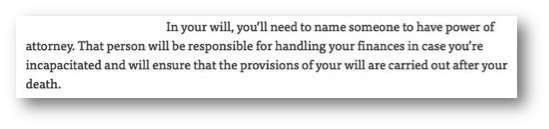 In your will, you'll need to name someone to have power of attorney. That person will be responsible for handling your finances in case you're incapacitated and will ensure that the provisions of your will are carried out after your death.